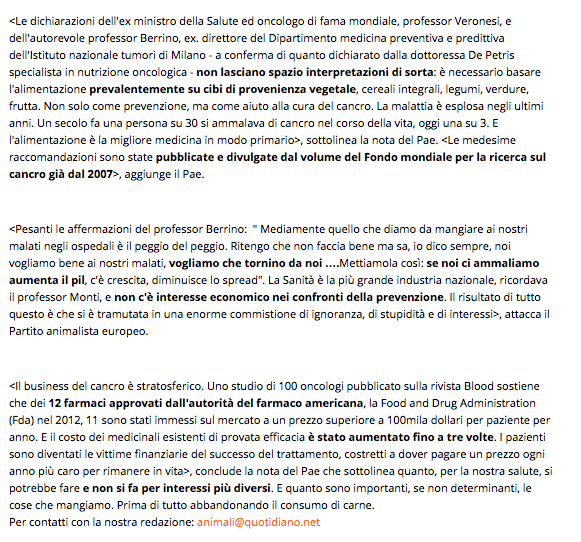 <Le dichiarazioni dell'ex ministro della Salute ed oncologo di fama mondiale, professor Veronesi, e dell'autorevole professor Berrino, ex. direttore del Dipartimento medicina preventiva e predittiva dell'Istituto nazionale tumori di Milano - a conferma di quanto dichiarato dalla dottoressa De Petris specialista in nutrizione oncologica - non lasciano spazio interpretazioni di sorta: è necessario basare l'alimentazione prevalentemente su cibi di provenienza vegetale, cereali integrali, legumi, verdure, frutta. Non solo come prevenzione, ma come aiuto alla cura del cancro. La malattia è esplosa negli ultimi anni. Un secolo fa una persona su 30 si ammalava di cancro nel corso della vita, oggi una su 3. E l'alimentazione è la migliore medicina in modo primario>, sottolinea la nota del Pae. <Le medesime raccomandazioni sono state pubblicate e divulgate dal volume del Fondo mondiale per la ricerca sul cancro già dal 2007>, aggiunge il Pae.

<Pesanti le affermazioni del professor Berrino: " Mediamente quello che diamo da mangiare ai nostri malati negli ospedali è il peggio del peggio. Ritengo che non faccia bene ma sa, io dico sempre, noi vogliamo bene ai nostri malati, vogliamo che tornino da noi ....Mettiamola così: se noi ci ammaliamo aumenta il pil, c'è crescita, diminuisce lo spread". La Sanità è la più grande industria nazionale, ricordava il professor Monti, e non c'è interesse economico nei confronti della prevenzione. Il risultato di tutto questo è che si è tramutata in una enorme commistione di ignoranza, di stupidità e di interessi>, attacca il Partito animalista europeo.

<Il business del cancro è stratosferico. Uno studio di 100 oncologi pubblicato sulla rivista Blood sostiene che dei 12 farmaci approvati dall'autorità del farmaco americana, la Food and Drug Administration (Fda) nel 2012, 11 sono stati immessi sul mercato a un prezzo superiore a 100mila dollari per paziente per anno. E il costo dei medicinali esistenti di provata efficacia è stato aumentato fino a tre volte. I pazienti sono diventati le vittime finanziarie del successo del trattamento, costretti a dover pagare un prezzo ogni anno più caro per rimanere in vita>, conclude la nota del Pae che sottolinea quanto, per la nostra salute, si potrebbe fare e non si fa per interessi più diversi. E quanto sono importanti, se non determinanti, le cose che mangiamo. Prima di tutto abbandonando il consumo di carne.
Per contatti con la nostra redazione: animali@quotidiano.net